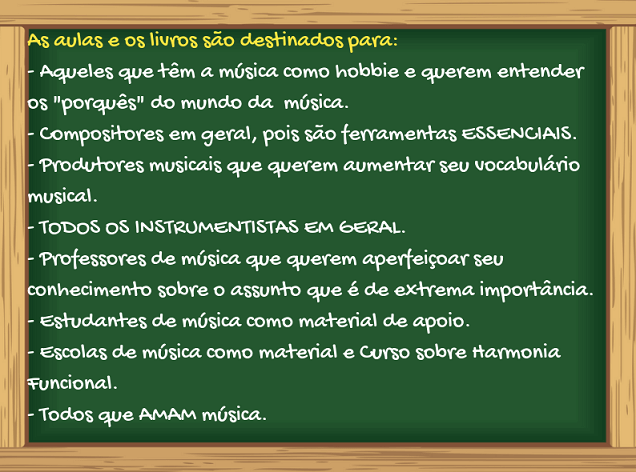 As aulas e os livros são destinados para:
- Aqueles que têm a música como hobbie e querem entender os "porquês" do mundo da música.
- Compositores em geral, pois são ferramentas ESSENCIAIS.
- Produtores musicais que querem aumentar seu vocabulário musical.
- TODOS OS INSTRUMENTISTAS EM GERAL.
- Professores de música que querem aperfeiçoar seu conhecimento sobre o assunto que é de extrema importância.
- Estudantes de música como material de apoio.
- Escolas de música como material e Curso sobre Harmonia Funcional.
- Todos que AMAM música.